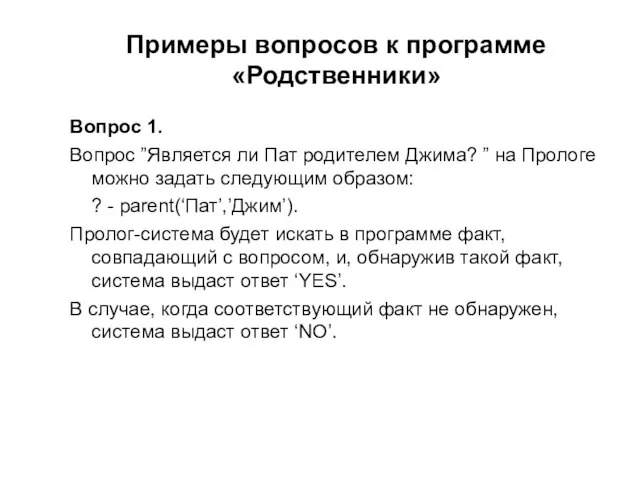 Примеры вопросов к программе «Родственники»

Вопрос 1.

Вопрос ”Является ли Пат родителем Джима? ” на Прологе можно задать следующим образом:

? - parent(‘Пат’,’Джим’).

Пролог-система будет искать в программе факт, совпадающий с вопросом, и, обнаружив такой факт, система выдаст ответ ‘YES’.

В случае, когда соответствующий факт не обнаружен, система выдаст ответ ‘NO’.